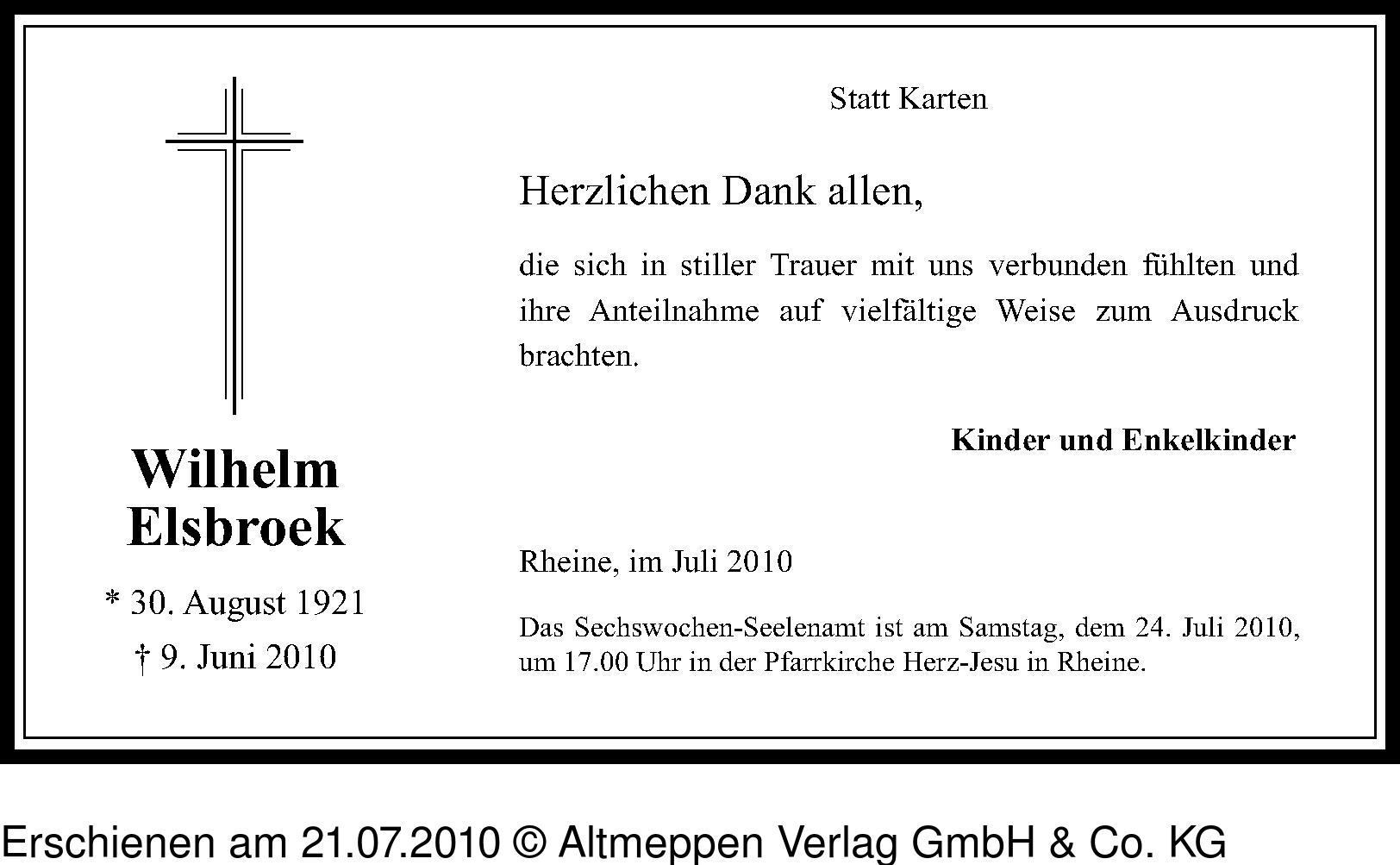 Wilhelm
Elsbroek

* 30. August 1921
† 9. Juni 2010

Statt Karten

Herzlichen Dank allen,

die sich in stiller Trauer mit uns verbunden fühlten und ihre Anteilnahme auf vielfältige Weise zum Ausdruck brachten.

Kinder und Enkelkinder

Rheine, im Juli 2010

Das Sechswochen-Seelenamt ist am Samstag, dem 24. Juli 2010, um 17.00 Uhr in der Pfarrkirche Herz-Jesu in Rheine.

Erschienen am 21.07.2010 © Altmeppen Verlag GmbH & Co. KG